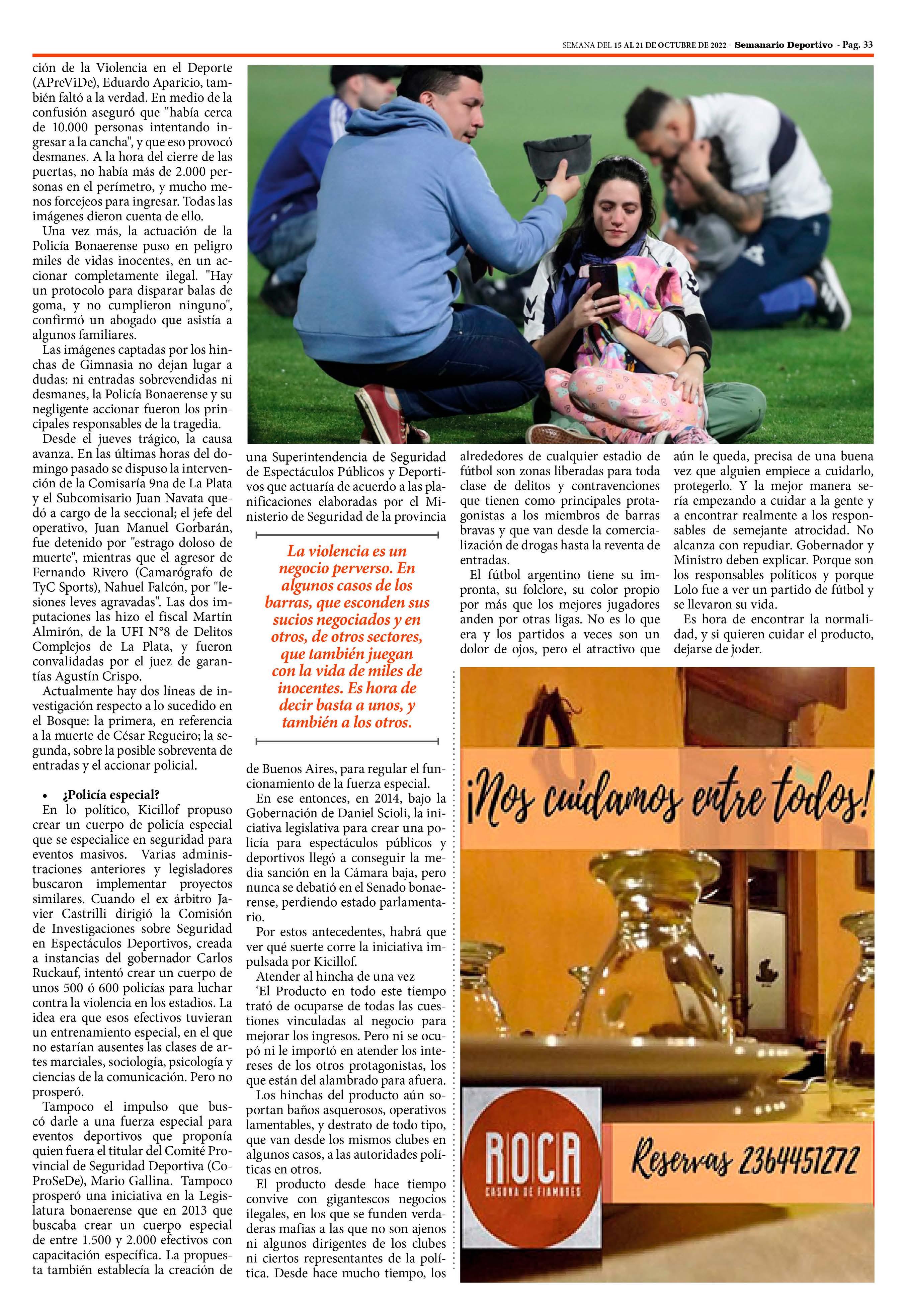 SEMANA DEL 15 AL 21 DE OCTUBRE DE 2022 - Semanario Deportivo - Pag. 33

ción de la Violencia en el Deporte (APreViDe), Eduardo Aparicio, también faltó a la verdad. En medio de la confusión aseguró que "había cerca de 10.000 personas intentando ingresar a la cancha", y que eso provocó desmanes. A la hora del cierre de las puertas, no había más de 2.000 personas en el perímetro, y mucho menos forcejeos para ingresar. Todas las imágenes dieron cuenta de ello.

Una vez más, la actuación de la Policía Bonaerense puso en peligro miles de vidas inocentes, en un accionar completamente ilegal. "Hay un protocolo para disparar balas de goma, y no cumplieron ninguno", confirmó un abogado que asistía a algunos familiares.

Las imágenes captadas por los hinchas de Gimnasia no dejan lugar a dudas: ni entradas sobrevendidas ni desmanes, la Policía Bonaerense y su negligente accionar fueron los principales responsables de la tragedia.

Desde el jueves trágico, la causa avanza. En las últimas horas del domingo pasado se dispuso la intervención de la Comisaría 9na de La Plata y el Subcomisario Juan Navata quedó a cargo de la seccional; el jefe del operativo, Juan Manuel Gorbarán, fue detenido por "estrago doloso de muerte", mientras que el agresor de Fernando Rivero (Camarógrafo de TyC Sports), Nahuel Falcón, por "lesiones leves agravadas". Las dos imputaciones las hizo el fiscal Martín Almirón, de la UFI N°8 de Delitos Complejos de La Plata, y fueron convalidadas por el juez de garantías Agustín Crispo.

Actualmente hay dos líneas de investigación respecto a lo sucedido en el Bosque: la primera, en referencia a la muerte de César Regueiro; la segunda, sobre la posible sobreventa de entradas y el accionar policial.

• ¿Policía especial?

En lo político, Kicillof propuso crear un cuerpo de policía especial que se especialice en seguridad para eventos masivos. Varias administraciones anteriores y legisladores buscaron implementar proyectos similares. Cuando el ex árbitro Javier Castrilli dirigió la Comisión de Investigaciones sobre Seguridad en Espectáculos Deportivos, creada a instancias del gobernador Carlos Ruckauf, intentó crear un cuerpo de unos 500 ó 600 policías para luchar contra la violencia en los estadios. La idea era que esos efectivos tuvieran un entrenamiento especial, en el que no estarían ausentes las clases de artes marciales, sociología, psicología y ciencias de la comunicación. Pero no prosperó.

Tampoco el impulso que buscó darle a una fuerza especial para eventos deportivos que proponía quien fuera el titular del Comité Provincial de Seguridad Deportiva (CoProSeDe), Mario Gallina. Tampoco prosperó una iniciativa en la Legislatura bonaerense que en 2013 que buscaba crear un cuerpo especial de entre 1.500 y 2.000 efectivos con capacitación específica. La propuesta también establecía la creación de una Superintendencia de Seguridad de Espectáculos Públicos y Deportivos que actuaría de acuerdo a las planificaciones elaboradas por el Ministerio de Seguridad de la provincia

La violencia es un negocio perverso. En algunos casos de los barras, que esconden sus sucios negociados y en otros, de otros sectores, que también juegan con la vida de miles de inocentes. Es hora de decir basta a unos, y también a los otros.

de Buenos Aires, para regular el funcionamiento de la fuerza especial.

En ese entonces, en 2014, bajo la Gobernación de Daniel Scioli, la iniciativa legislativa para crear una policía para espectáculos públicos y deportivos llegó a conseguir la media sanción en la Cámara baja, pero nunca se debatió en el Senado bonaerense, perdiendo estado parlamentario.

Por estos antecedentes, habrá que ver qué suerte corre la iniciativa impulsada por Kicillof.

Atender al hincha de una vez

'El Producto en todo este tiempo trató de ocuparse de todas las cuestiones vinculadas al negocio para mejorar los ingresos. Pero ni se ocupó ni le importó en atender los intereses de los otros protagonistas, los que están del alambrado para afuera.

Los hinchas del producto aún soportan baños asquerosos, operativos lamentables, y destrato de todo tipo, que van desde los mismos clubes en algunos casos, a las autoridades políticas en otros.

El producto desde hace tiempo convive con gigantescos negocios ilegales, en los que se funden verdaderas mafias a las que no son ajenos ni algunos dirigentes de los clubes ni ciertos representantes de la política. Desde hace mucho tiempo, los alrededores de cualquier estadio de fútbol son zonas liberadas para toda clase de delitos y contravenciones que tienen como principales protagonistas a los miembros de barras bravas y que van desde la comercialización de drogas hasta la reventa de entradas.

El fútbol argentino tiene su impronta, su folclore, su color propio por más que los mejores jugadores anden por otras ligas. No es lo que era y los partidos a veces son un dolor de ojos, pero el atractivo que aún le queda, precisa de una buena vez que alguien empiece a cuidarlo, protegerlo. Y la mejor manera sería empezando a cuidar a la gente y a encontrar realmente a los responsables de semejante atrocidad. No alcanza con repudiar. Gobernador y Ministro deben explicar. Porque son los responsables políticos y porque Lolo fue a ver un partido de fútbol y se llevaron su vida.

Es hora de encontrar la normalidad, y si quieren cuidar el producto, dejarse de joder.

¡Nos cuidamos entre todos!

ROCA
CASONA DE FIAMBRES

Reservas 2364451272